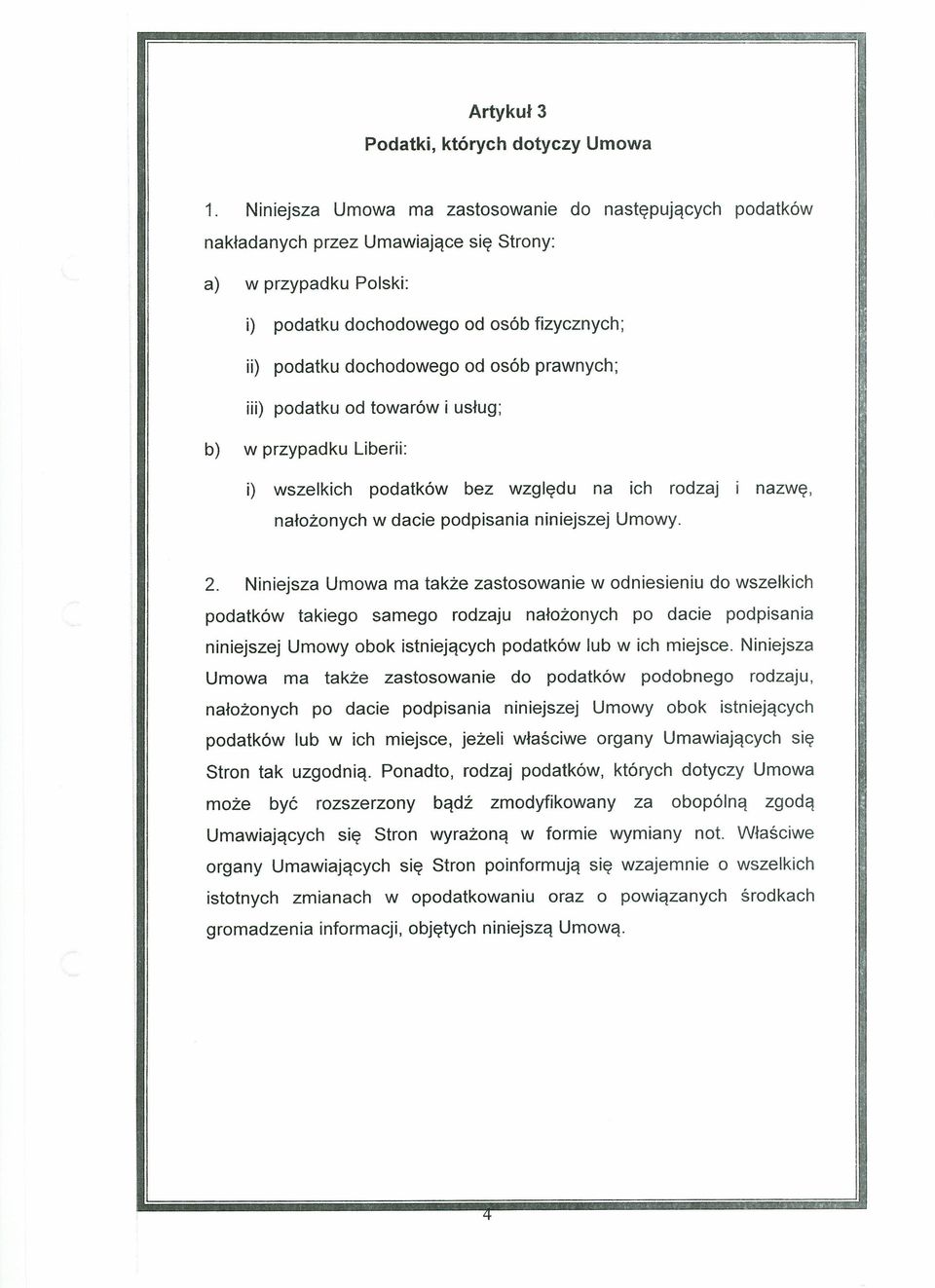 Artykuł 3
Podatki, których dotyczy Umowa

1. Niniejsza Umowa ma zastosowanie do następujących podatków nakładanych przez Umawiające się Strony:

a) w przypadku Polski:

i) podatku dochodowego od osób fizycznych;

ii) podatku dochodowego od osób prawnych;

iii) podatku od towarów i usług;

b) w przypadku Liberii:

i) wszelkich podatków bez względu na ich rodzaj i nazwę, nałożonych w dacie podpisania niniejszej Umowy.

2. Niniejsza Umowa ma także zastosowanie w odniesieniu do wszelkich podatków takiego samego rodzaju nałożonych po dacie podpisania niniejszej Umowy obok istniejących podatków lub w ich miejsce. Niniejsza Umowa ma także zastosowanie do podatków podobnego rodzaju, nałożonych po dacie podpisania niniejszej Umowy obok istniejących podatków lub w ich miejsce, jeżeli właściwe organy Umawiających się Stron tak uzgodnią. Ponadto, rodzaj podatków, których dotyczy Umowa może być rozszerzony bądź zmodyfikowany za obopólną zgodą Umawiających się Stron wyrażoną w formie wymiany not. Właściwe organy Umawiających się Stron poinformują się wzajemnie o wszelkich istotnych zmianach w opodatkowaniu oraz o powiązanych środkach gromadzenia informacji, objętych niniejszą Umową.

4